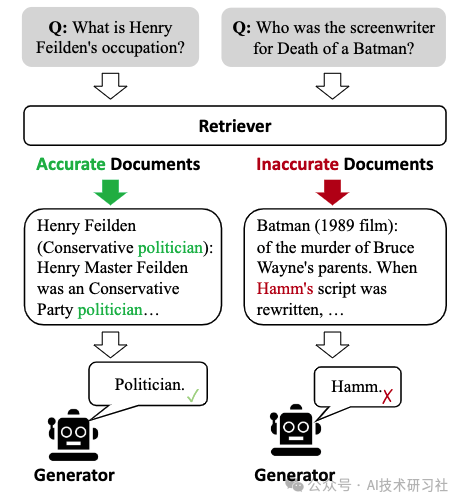 Q: What is Henry Feilden's occupation?

Q: Who was the screenwriter for Death of a Batman?

Retriever

Accurate Documents

Inaccurate Documents

Henry Feilden (Conservative politician): Henry Master Feilden was an Conservative Party politician…

Batman (1989 film): of the murder of Bruce Wayne's parents. When Hamm's script was rewritten, …

Politician. ✓

Hamm. ✗

Generator

Generator

公众号 · AI技术研习社